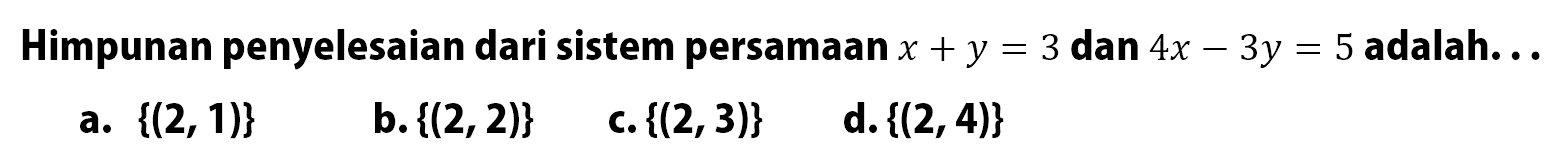 Himpunan penyelesaian dari sistem persamaan $x + y = 3$ dan $4x - 3y = 5$ adalah. . .

a. {(2, 1)}  b. {(2, 2)}  c. {(2, 3)}  d. {(2, 4)}